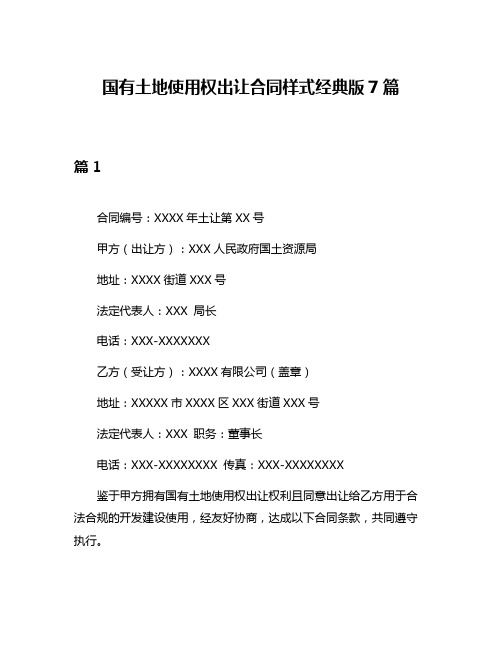 国有土地使用权出让合同样式经典版7篇

篇1

合同编号：XXXX年土让第XX号

甲方（出让方）：XXX人民政府国土资源局

地址：XXXX街道XXX号

法定代表人：XXX 局长

电话：XXX-XXXXXXX

乙方（受让方）：XXXX有限公司（盖章）

地址：XXXXX市XXXX区XXX街道XXX号

法定代表人：XXX 职务：董事长

电话：XXX-XXXXXXXX 传真：XXX-XXXXXXXX

鉴于甲方拥有国有土地使用权出让权利且同意出让给乙方用于合法合规的开发建设使用，经友好协商，达成以下合同条款，共同遵守执行。